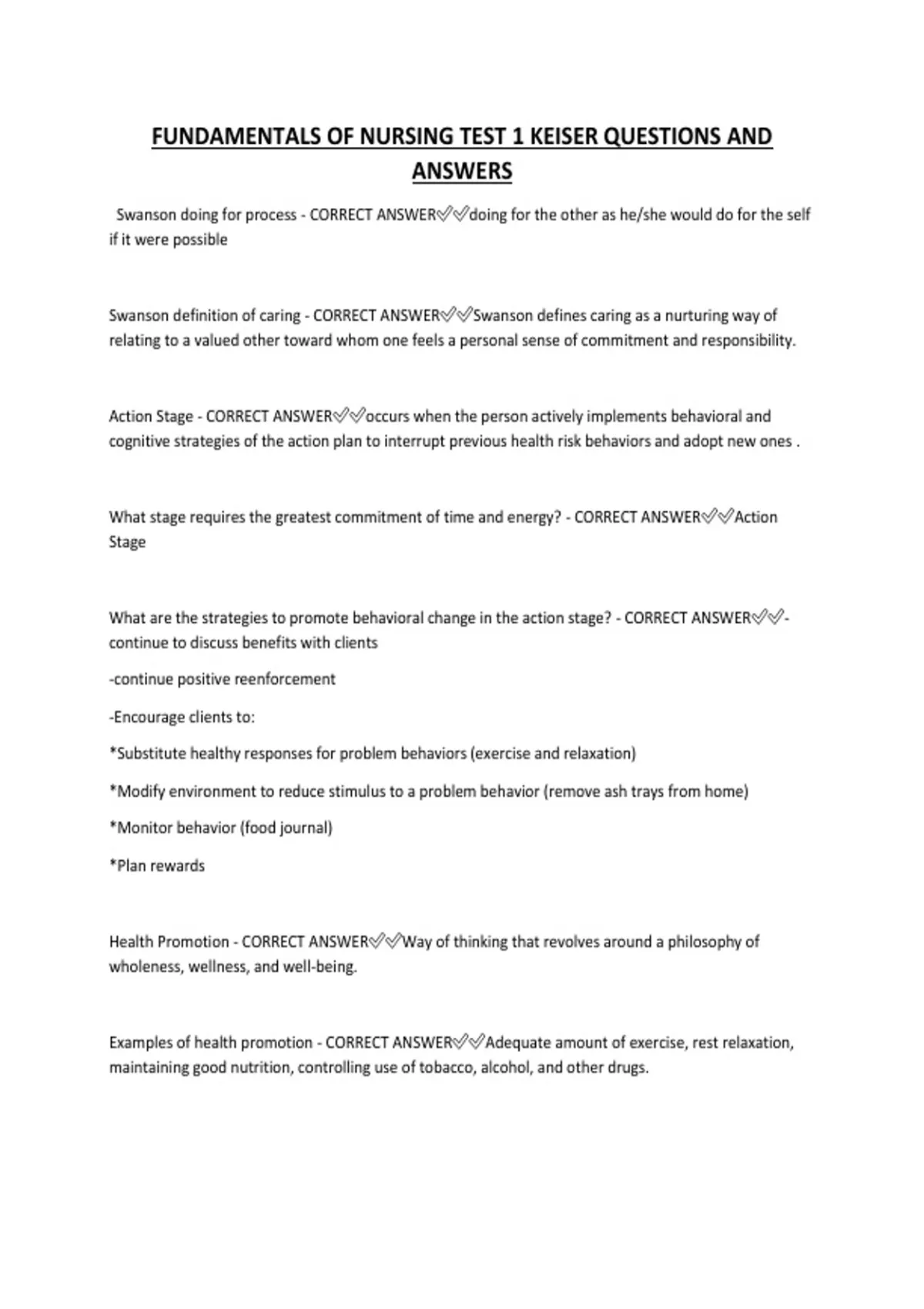 FUNDAMENTALS OF NURSING TEST 1 KEISER QUESTIONS AND ANSWERS

Swanson doing for process - CORRECT ANSWER✅✅doing for the other as he/she would do for the self if it were possible

Swanson definition of caring - CORRECT ANSWER✅✅Swanson defines caring as a nurturing way of relating to a valued other toward whom one feels a personal sense of commitment and responsibility.

Action Stage - CORRECT ANSWER✅✅occurs when the person actively implements behavioral and cognitive strategies of the action plan to interrupt previous health risk behaviors and adopt new ones .

What stage requires the greatest commitment of time and energy? - CORRECT ANSWER✅✅Action Stage

What are the strategies to promote behavioral change in the action stage? - CORRECT ANSWER✅✅-continue to discuss benefits with clients

-continue positive reenforcement

-Encourage clients to:

*Substitute healthy responses for problem behaviors (exercise and relaxation)

*Modify environment to reduce stimulus to a problem behavior (remove ash trays from home)

*Monitor behavior (food journal)

*Plan rewards

Health Promotion - CORRECT ANSWER✅✅Way of thinking that revolves around a philosophy of wholeness, wellness, and well-being.

Examples of health promotion - CORRECT ANSWER✅✅Adequate amount of exercise, rest relaxation, maintaining good nutrition, controlling use of tobacco, alcohol, and other drugs.